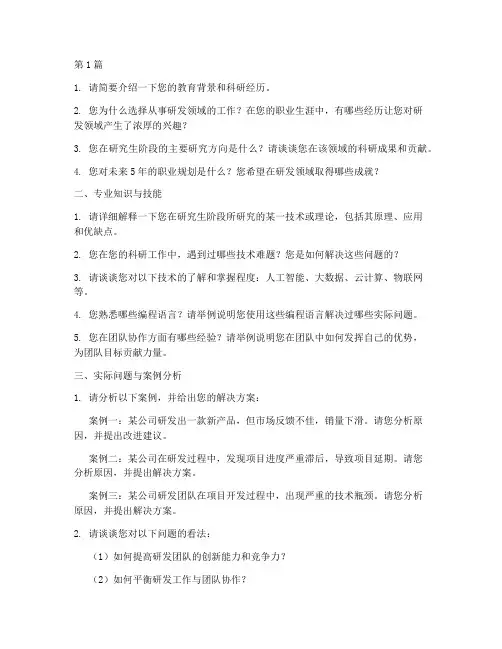 第1篇

1. 请简要介绍一下您的教育背景和科研经历。

2. 您为什么选择从事研发领域的工作？在您的职业生涯中，有哪些经历让您对研发领域产生了浓厚的兴趣？

3. 您在研究生阶段的主要研究方向是什么？请谈谈您在该领域的科研成果和贡献。

4. 您对未来5年的职业规划是什么？您希望在研发领域取得哪些成就？

二、专业知识与技能

1. 请详细解释一下您在研究生阶段所研究的某一技术或理论，包括其原理、应用和优缺点。

2. 您在您的科研工作中，遇到过哪些技术难题？您是如何解决这些问题的？

3. 请谈谈您对以下技术的了解和掌握程度：人工智能、大数据、云计算、物联网等。

4. 您熟悉哪些编程语言？请举例说明您使用这些编程语言解决过哪些实际问题。

5. 您在团队协作方面有哪些经验？请举例说明您在团队中如何发挥自己的优势，为团队目标贡献力量。

三、实际问题与案例分析

1. 请分析以下案例，并给出您的解决方案：

案例一：某公司研发出一款新产品，但市场反馈不佳，销量下滑。请您分析原因，并提出改进建议。

案例二：某公司在研发过程中，发现项目进度严重滞后，导致项目延期。请您分析原因，并提出解决方案。

案例三：某公司研发团队在项目开发过程中，出现严重的技术瓶颈。请您分析原因，并提出解决方案。

2. 请谈谈您对以下问题的看法：

（1）如何提高研发团队的创新能力和竞争力？

（2）如何平衡研发工作与团队协作？